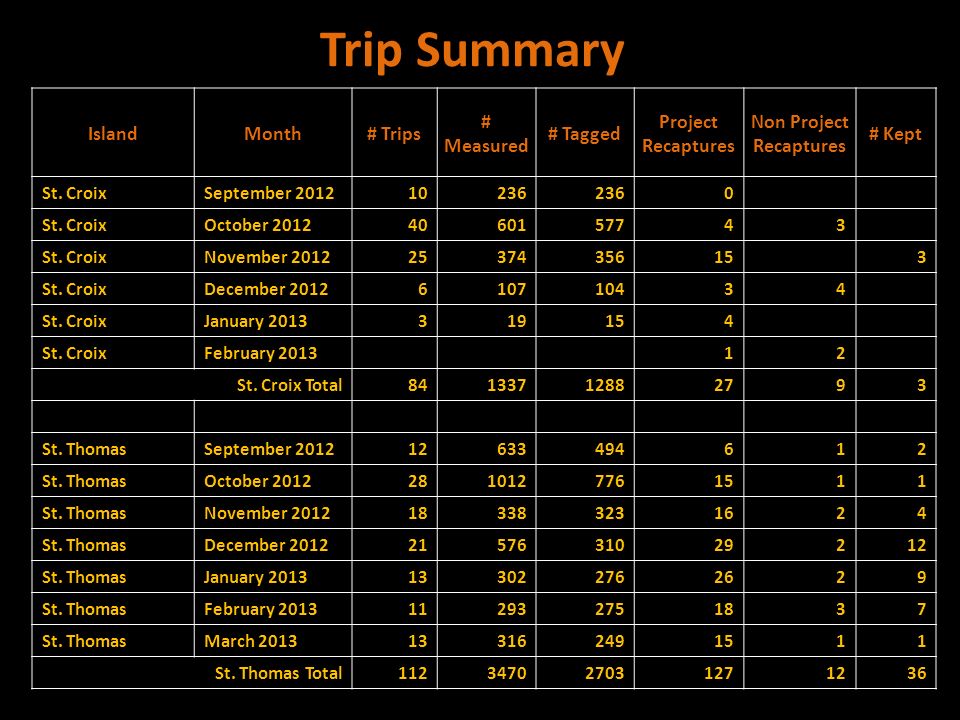 Trip Summary

| Island | Month | # Trips | # Measured | # Tagged | Project Recaptures | Non Project Recaptures | # Kept |
|---|---|---|---|---|---|---|---|
| St. Croix | September 2012 | 10 | 236 | 236 | 0 | | |
| St. Croix | October 2012 | 40 | 601 | 577 | 4 | 3 | |
| St. Croix | November 2012 | 25 | 374 | 356 | 15 | | 3 |
| St. Croix | December 2012 | 6 | 107 | 104 | 3 | 4 | |
| St. Croix | January 2013 | 3 | 19 | 15 | 4 | | |
| St. Croix | February 2013 | | | | 1 | 2 | |
| St. Croix Total | | 84 | 1337 | 1288 | 27 | 9 | 3 |
| | | | | | | | |
| St. Thomas | September 2012 | 12 | 633 | 494 | 6 | 1 | 2 |
| St. Thomas | October 2012 | 28 | 1012 | 776 | 15 | 1 | 1 |
| St. Thomas | November 2012 | 18 | 338 | 323 | 16 | 2 | 4 |
| St. Thomas | December 2012 | 21 | 576 | 310 | 29 | 2 | 12 |
| St. Thomas | January 2013 | 13 | 302 | 276 | 26 | 2 | 9 |
| St. Thomas | February 2013 | 11 | 293 | 275 | 18 | 3 | 7 |
| St. Thomas | March 2013 | 13 | 316 | 249 | 15 | 1 | 1 |
| St. Thomas Total | | 112 | 3470 | 2703 | 127 | 12 | 36 |